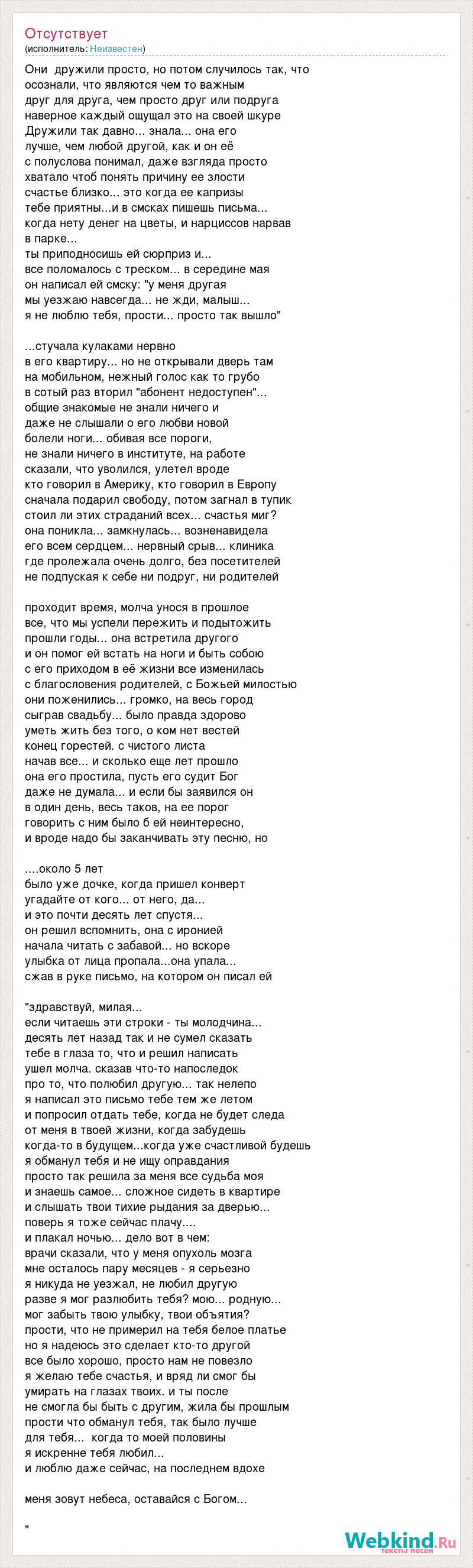 Отсутствует
(исполнитель: Неизвестен)

Они дружили просто, но потом случилось так, что осознали, что являются чем то важным друг для друга, чем просто друг или подруга наверное каждый ощущал это на своей шкуре Дружили так давно... знала... она его лучше, чем любой другой, как и он её с полуслова понимал, даже взгляда просто хватало чтоб понять причину ее злости счастье близко... это когда ее капризы тебе приятны...и в смсках пишешь письма... когда нету денег на цветы, и нарциссов нарвав в парке...
ты приподносишь ей сюрприз и...
все поломалось с треском... в середине мая он написал ей смску: "у меня другая мы уезжаю навсегда... не жди, малыш... я не люблю тебя, прости... просто так вышло"

...стучала кулаками нервно в его квартиру... но не открывали дверь там на мобильном, нежный голос как то грубо в сотый раз вторил "абонент недоступен"... общие знакомые не знали ничего и даже не слышали о его любви новой болели ноги... обивая все пороги, не знали ничего в институте, на работе сказали, что уволился, улетел вроде кто говорил в Америку, кто говорил в Европу сначала подарил свободу, потом загнал в тупик стоил ли этих страданий всех... счастья миг? она поникла... замкнулась... возненавидела его всем сердцем... нервный срыв... клиника где пролежала очень долго, без посетителей не подпуская к себе ни подруг, ни родителей

проходит время, молча унося в прошлое все, что мы успели пережить и подытожить прошли годы... она встретила другого и он помог ей встать на ноги и быть собою с его приходом в её жизни все изменилась с благословения родителей, с Божьей милостью они поженились... громко, на весь город сыграв свадьбу... было правда здорово уметь жить без того, о ком нет вестей конец горестей. с чистого листа начав все... и сколько еще лет прошло она его простила, пусть его судит Бог даже не думала... и если бы заявился он в один день, весь таков, на ее порог говорить с ним было б ей неинтересно, и вроде надо бы заканчивать эту песню, но

....около 5 лет было уже дочке, когда пришел конверт угадайте от кого... от него, да... и это почти десять лет спустя... он решил вспомнить, она с иронией начала читать с забавой... но вскоре улыбка от лица пропала...она упала... сжав в руке письмо, на котором он писал ей

"здравствуй, милая...
если читаешь эти строки - ты молодчина... десять лет назад так и не сумел сказать тебе в глаза то, что и решил написать ушел молча. сказав что-то напоследок про то, что полюбил другую... так нелепо я написал это письмо тебе тем же летом и попросил отдать тебе, когда не будет следа от меня в твоей жизни, когда забудешь когда-то в будущем...когда уже счастливой будешь я обманул тебя и не ищу оправдания просто так решила за меня все судьба моя и знаешь самое... сложное сидеть в квартире и слышать твои тихие рыдания за дверью... поверь я тоже сейчас плачу.... и плакал ночью... дело вот в чем: врачи сказали, что у меня опухоль мозга мне осталось пару месяцев - я серьезно я никуда не уезжал, не любил другую разве я мог разлюбить тебя? мою... родную... мог забыть твою улыбку, твои объятия? прости, что не примерил на тебя белое платье но я надеюсь это сделает кто-то другой все было хорошо, просто нам не повезло я желаю тебе счастья, и вряд ли смог бы умирать на глазах твоих. и ты после не смогла бы быть с другим, жила бы прошлым прости что обманул тебя, так было лучше для тебя... когда то моей половины я искренне тебя любил...
и люблю даже сейчас, на последнем вдохе

меня зовут небеса, оставайся с Богом...

"

Webkind.Ru
тексты песен